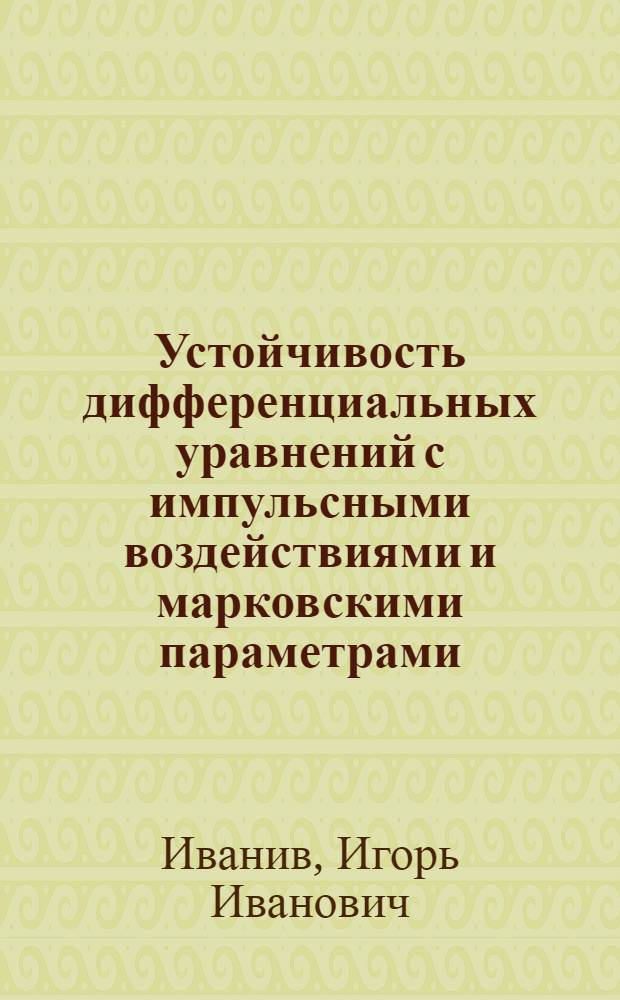 Устойчивость дифференциальных уравнений с импульсными воздействиями и марковскими параметрами

Иванив, Игорь Иванович